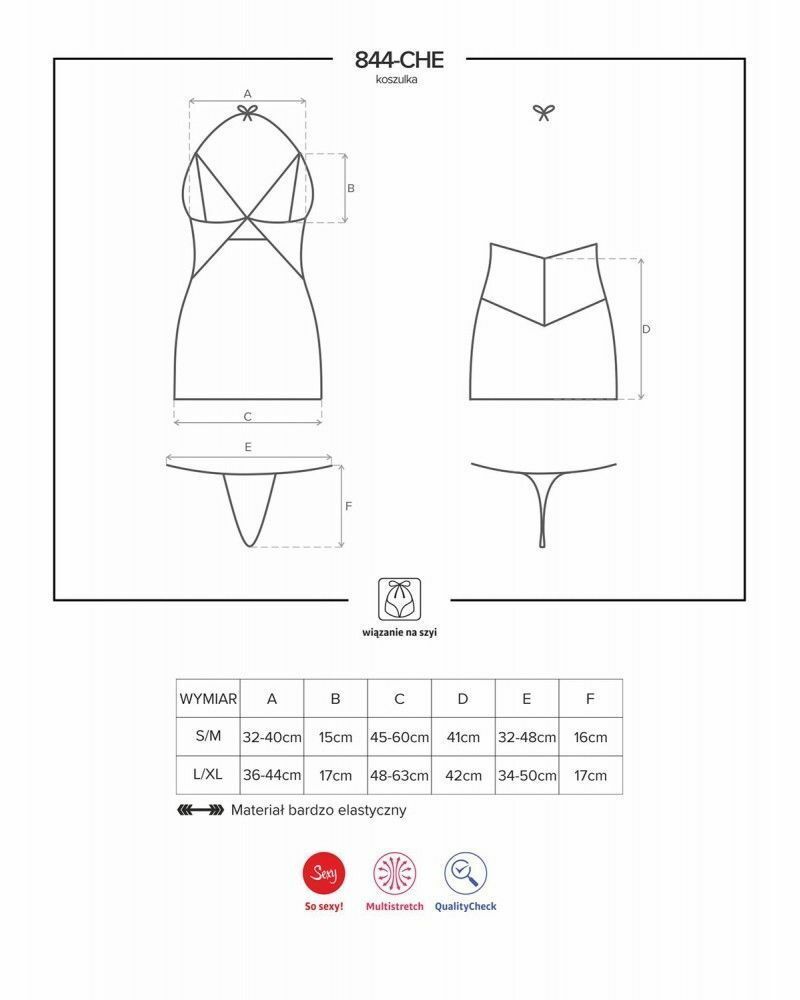 844-CHE
koszulka

A
B
C
D
E
F

wiązanie na szyi

| WYMIAR | A | B | C | D | E | F |
|---|---|---|---|---|---|---|
| S/M | 32-40cm | 15cm | 45-60cm | 41cm | 32-48cm | 16cm |
| L/XL | 36-44cm | 17cm | 48-63cm | 42cm | 34-50cm | 17cm |

Materiał bardzo elastyczny

Sexy
So sexy!
Multistretch
QualityCheck